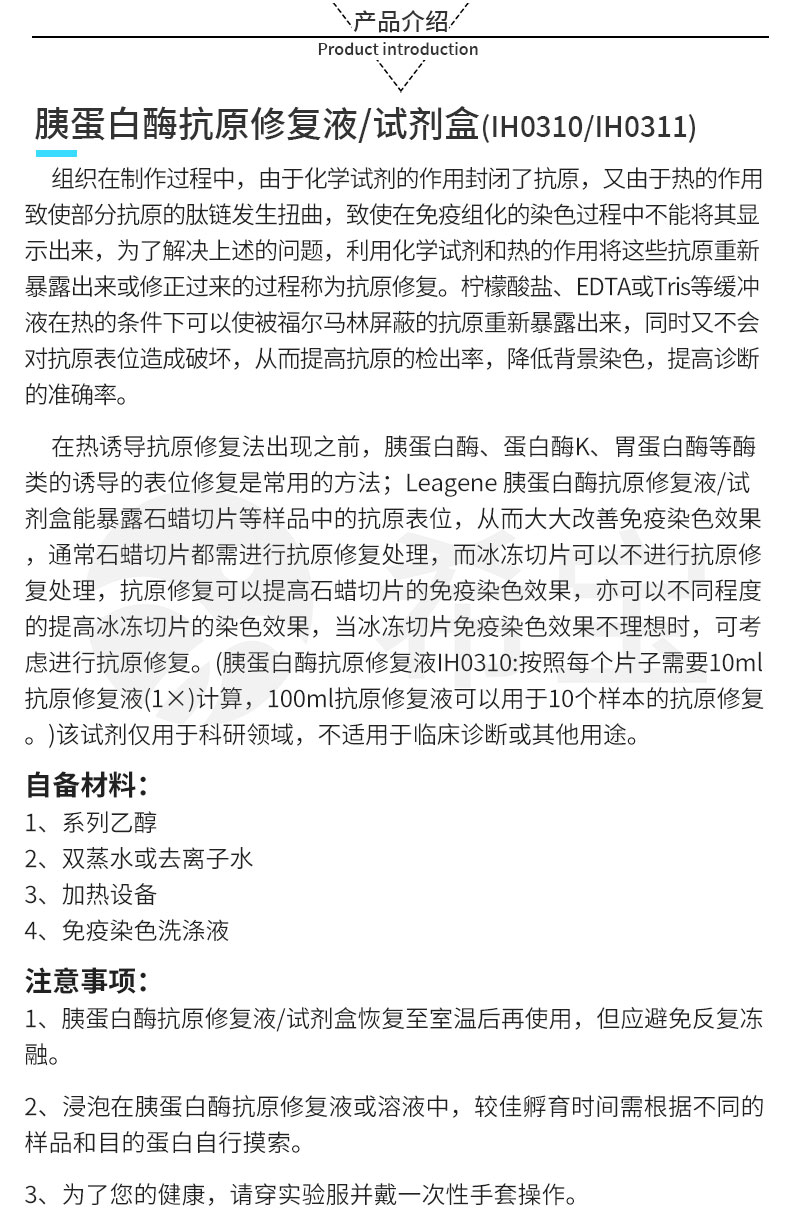 产品介绍
Product introduction

胰蛋白酶抗原修复液/试剂盒(IH0310/IH0311)

组织在制作过程中，由于化学试剂的作用封闭了抗原，又由于热的作用致使部分抗原的肽链发生扭曲，致使在免疫组化的染色过程中不能将其显示出来，为了解决上述的问题，利用化学试剂和热的作用将这些抗原重新暴露出来或修正过来的过程称为抗原修复。柠檬酸盐、EDTA或Tris等缓冲液在热的条件下可以使被福尔马林屏蔽的抗原重新暴露出来，同时又不会对抗原表位造成破坏，从而提高抗原的检出率，降低背景染色，提高诊断的准确率。

在热诱导抗原修复法出现之前，胰蛋白酶、蛋白酶K、胃蛋白酶等酶类的诱导的表位修复是常用的方法；Leagene 胰蛋白酶抗原修复液/试剂盒能暴露石蜡切片等样品中的抗原表位，从而大大改善免疫染色效果，通常石蜡切片都需进行抗原修复处理，而冰冻切片可以不进行抗原修复处理，抗原修复可以提高石蜡切片的免疫染色效果，亦可以不同程度的提高冰冻切片的染色效果，当冰冻切片免疫染色效果不理想时，可考虑进行抗原修复。(胰蛋白酶抗原修复液IH0310:按照每个片子需要10ml抗原修复液(1×)计算，100ml抗原修复液可以用于10个样本的抗原修复。)该试剂仅用于科研领域，不适用于临床诊断或其他用途。

自备材料：
1、系列乙醇
2、双蒸水或去离子水
3、加热设备
4、免疫染色洗涤液

注意事项：
1、胰蛋白酶抗原修复液/试剂盒恢复至室温后再使用，但应避免反复冻融。

2、浸泡在胰蛋白酶抗原修复液或溶液中，较佳孵育时间需根据不同的样品和目的蛋白自行摸索。

3、为了您的健康，请穿实验服并戴一次性手套操作。